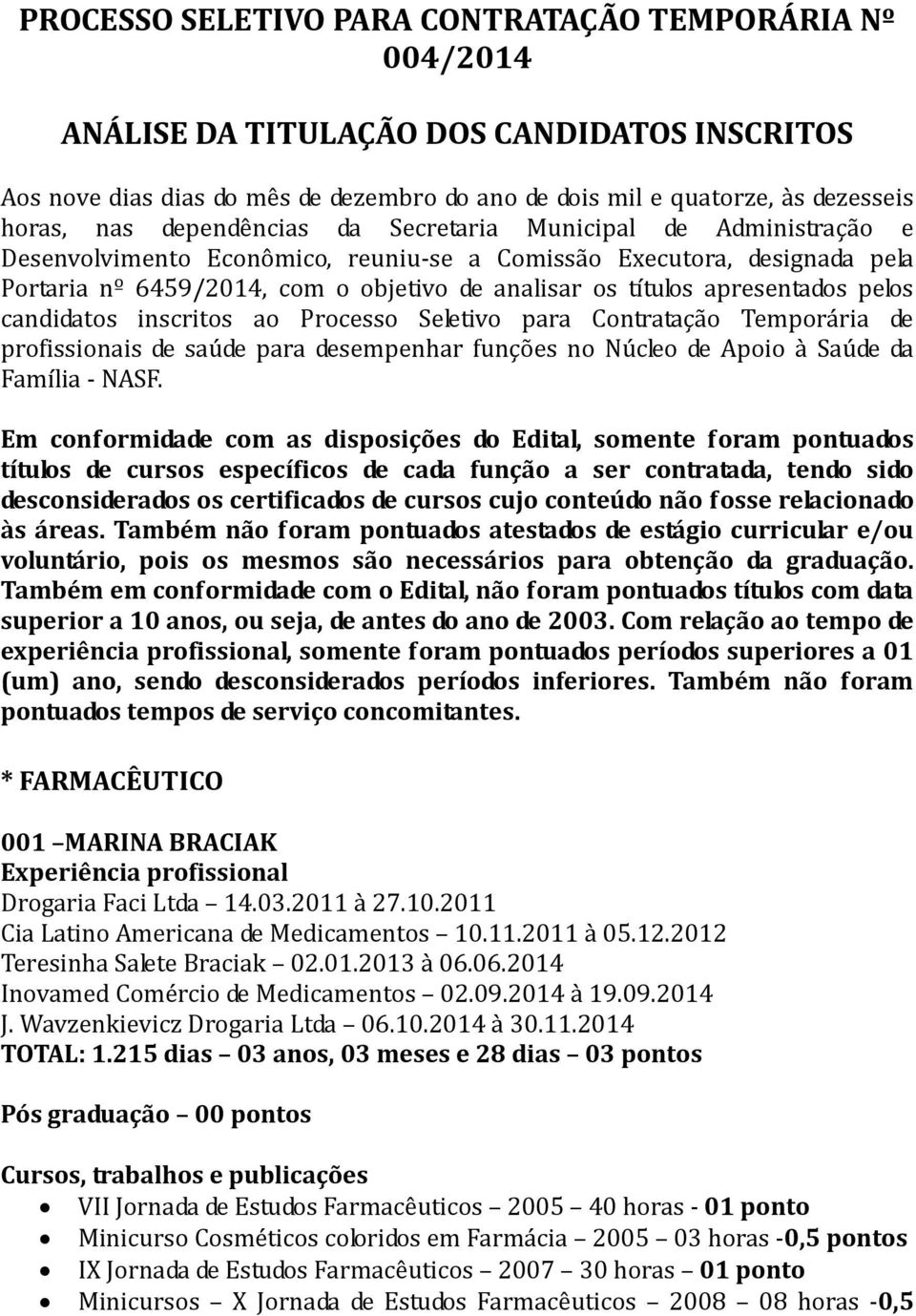 PROCESSO SELETIVO PARA CONTRATAÇÃO TEMPORÁRIA Nº 004/2014

ANÁLISE DA TITULAÇÃO DOS CANDIDATOS INSCRITOS

Aos nove dias dias do mês de dezembro do ano de dois mil e quatorze, às dezesseis horas, nas dependências da Secretaria Municipal de Administração e Desenvolvimento Econômico, reuniu-se a Comissão Executora, designada pela Portaria nº 6459/2014, com o objetivo de analisar os títulos apresentados pelos candidatos inscritos ao Processo Seletivo para Contratação Temporária de profissionais de saúde para desempenhar funções no Núcleo de Apoio à Saúde da Família - NASF.

Em conformidade com as disposições do Edital, somente foram pontuados títulos de cursos específicos de cada função a ser contratada, tendo sido desconsiderados os certificados de cursos cujo conteúdo não fosse relacionado às áreas. Também não foram pontuados atestados de estágio curricular e/ou voluntário, pois os mesmos são necessários para obtenção da graduação. Também em conformidade com o Edital, não foram pontuados títulos com data superior a 10 anos, ou seja, de antes do ano de 2003. Com relação ao tempo de experiência profissional, somente foram pontuados períodos superiores a 01 (um) ano, sendo desconsiderados períodos inferiores. Também não foram pontuados tempos de serviço concomitantes.

* FARMACÊUTICO

001 –MARINA BRACIAK
Experiência profissional
Drogaria Faci Ltda – 14.03.2011 à 27.10.2011
Cia Latino Americana de Medicamentos – 10.11.2011 à 05.12.2012
Teresinha Salete Braciak – 02.01.2013 à 06.06.2014
Inovamed Comércio de Medicamentos – 02.09.2014 à 19.09.2014
J. Wavzenkievicz Drogaria Ltda – 06.10.2014 à 30.11.2014
TOTAL: 1.215 dias – 03 anos, 03 meses e 28 dias – 03 pontos

Pós graduação – 00 pontos

Cursos, trabalhos e publicações
• VII Jornada de Estudos Farmacêuticos – 2005 – 40 horas - 01 ponto
• Minicurso Cosméticos coloridos em Farmácia – 2005 – 03 horas -0,5 pontos
• IX Jornada de Estudos Farmacêuticos – 2007 – 30 horas – 01 ponto
• Minicursos – X Jornada de Estudos Farmacêuticos – 2008 – 08 horas -0,5